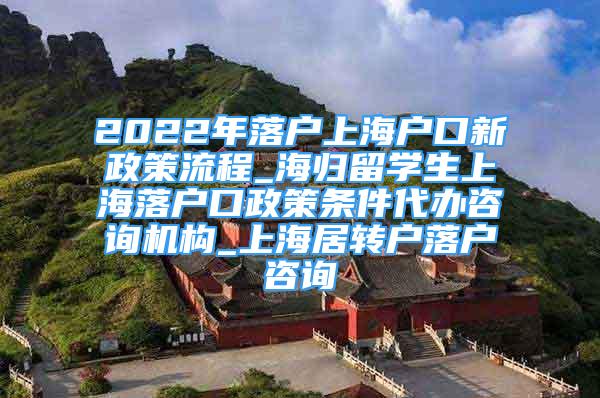 2022年落户上海户口新政策流程_海归留学生上海落户口政策条件代办咨询机构_上海居转户落户咨询